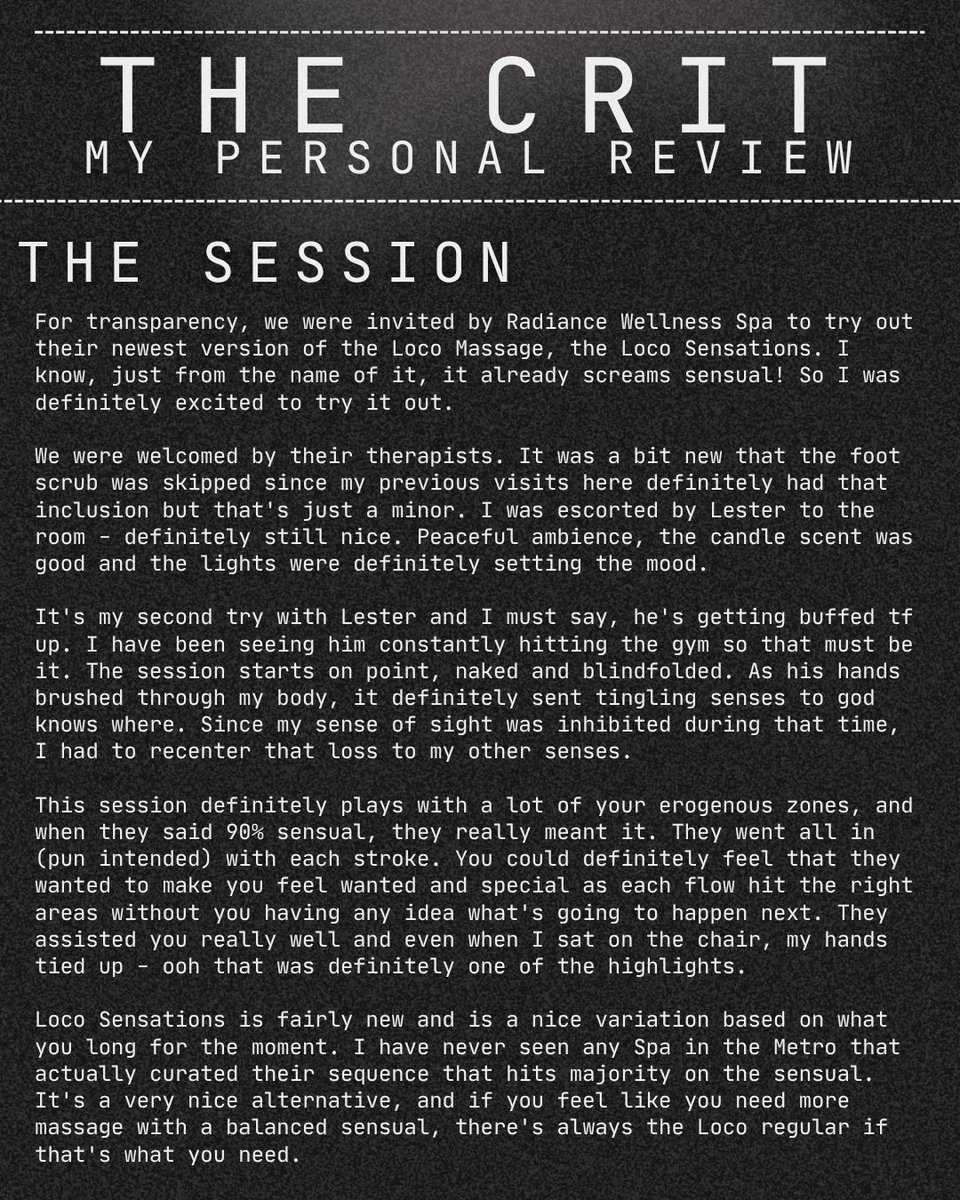 THE CRIT
MY PERSONAL REVIEW

THE SESSION

For transparency, we were invited by Radiance Wellness Spa to try out their newest version of the Loco Massage, the Loco Sensations. I know, just from the name of it, it already screams sensual! So I was definitely excited to try it out.

We were welcomed by their therapists. It was a bit new that the foot scrub was skipped since my previous visits here definitely had that inclusion but that's just a minor. I was escorted by Lester to the room - definitely still nice. Peaceful ambience, the candle scent was good and the lights were definitely setting the mood.

It's my second try with Lester and I must say, he's getting buffed tf up. I have been seeing him constantly hitting the gym so that must be it. The session starts on point, naked and blindfolded. As his hands brushed through my body, it definitely sent tingling senses to god knows where. Since my sense of sight was inhibited during that time, I had to recenter that loss to my other senses.

This session definitely plays with a lot of your erogenous zones, and when they said 90% sensual, they really meant it. They went all in (pun intended) with each stroke. You could definitely feel that they wanted to make you feel wanted and special as each flow hit the right areas without you having any idea what's going to happen next. They assisted you really well and even when I sat on the chair, my hands tied up - ooh that was definitely one of the highlights.

Loco Sensations is fairly new and is a nice variation based on what you long for the moment. I have never seen any Spa in the Metro that actually curated their sequence that hits majority on the sensual. It's a very nice alternative, and if you feel like you need more massage with a balanced sensual, there's always the Loco regular if that's what you need.